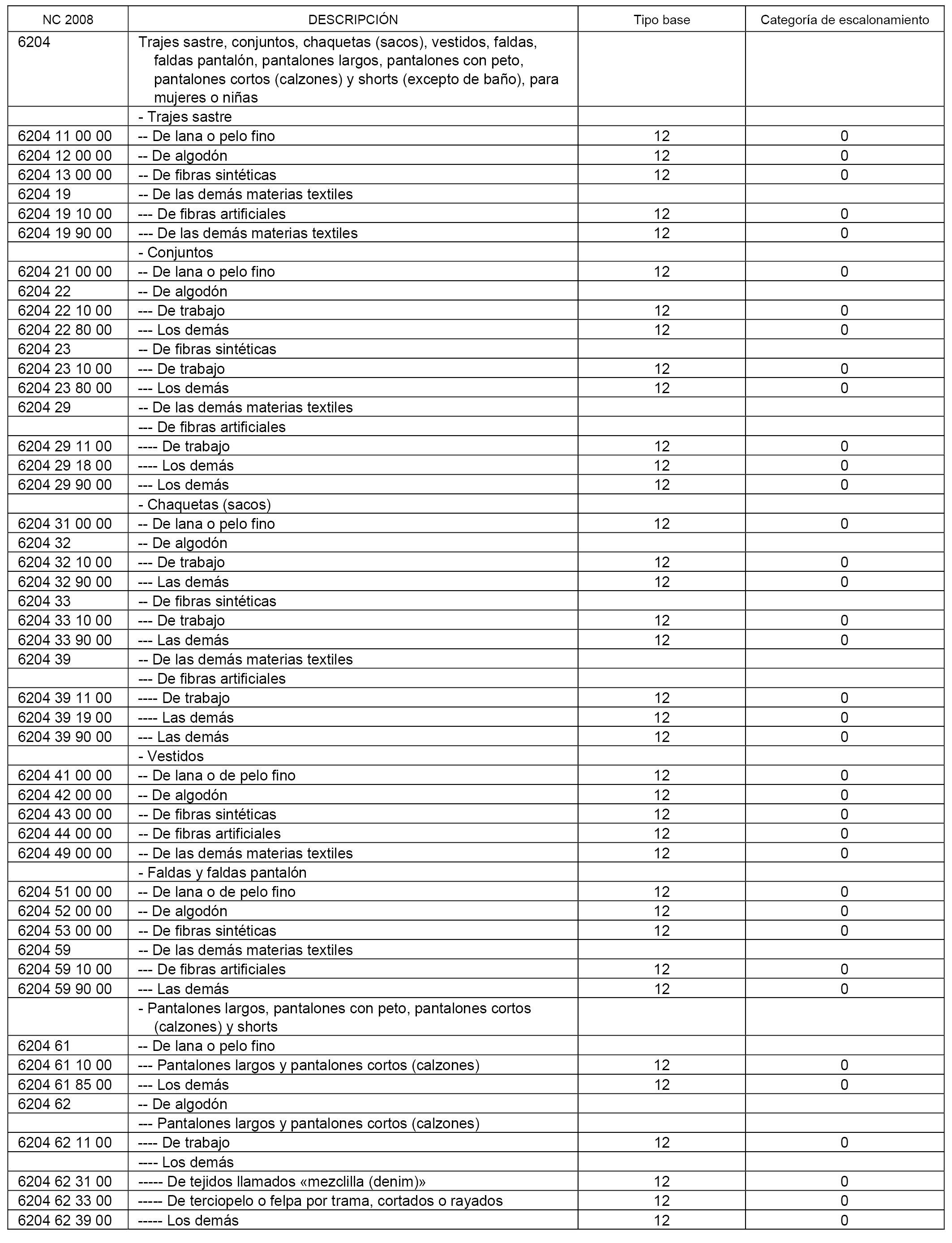 | NC 2008 | DESCRIPCIÓN | Tipo base | Categoría de escalonamiento |
|---|---|---|---|
| 6204 | Trajes sastre, conjuntos, chaquetas (sacos), vestidos, faldas, faldas pantalón, pantalones largos, pantalones con peto, pantalones cortos (calzones) y shorts (excepto de baño), para mujeres o niñas | | |
| | - Trajes sastre | | |
| 6204 11 00 00 | -- De lana o pelo fino | 12 | 0 |
| 6204 12 00 00 | -- De algodón | 12 | 0 |
| 6204 13 00 00 | -- De fibras sintéticas | 12 | 0 |
| 6204 19 | -- De las demás materias textiles | | |
| 6204 19 10 00 | --- De fibras artificiales | 12 | 0 |
| 6204 19 90 00 | --- De las demás materias textiles | 12 | 0 |
| | - Conjuntos | | |
| 6204 21 00 00 | -- De lana o pelo fino | 12 | 0 |
| 6204 22 | -- De algodón | | |
| 6204 22 10 00 | --- De trabajo | 12 | 0 |
| 6204 22 80 00 | --- Los demás | 12 | 0 |
| 6204 23 | -- De fibras sintéticas | | |
| 6204 23 10 00 | --- De trabajo | 12 | 0 |
| 6204 23 80 00 | --- Los demás | 12 | 0 |
| 6204 29 | -- De las demás materias textiles | | |
| | --- De fibras artificiales | | |
| 6204 29 11 00 | ---- De trabajo | 12 | 0 |
| 6204 29 18 00 | ---- Los demás | 12 | 0 |
| 6204 29 90 00 | --- Los demás | 12 | 0 |
| | - Chaquetas (sacos) | | |
| 6204 31 00 00 | -- De lana o pelo fino | 12 | 0 |
| 6204 32 | -- De algodón | | |
| 6204 32 10 00 | --- De trabajo | 12 | 0 |
| 6204 32 90 00 | --- Las demás | 12 | 0 |
| 6204 33 | -- De fibras sintéticas | | |
| 6204 33 10 00 | --- De trabajo | 12 | 0 |
| 6204 33 90 00 | --- Las demás | 12 | 0 |
| 6204 39 | -- De las demás materias textiles | | |
| | --- De fibras artificiales | | |
| 6204 39 11 00 | ---- De trabajo | 12 | 0 |
| 6204 39 19 00 | ---- Las demás | 12 | 0 |
| 6204 39 90 00 | --- Las demás | 12 | 0 |
| | - Vestidos | | |
| 6204 41 00 00 | -- De lana o de pelo fino | 12 | 0 |
| 6204 42 00 00 | -- De algodón | 12 | 0 |
| 6204 43 00 00 | -- De fibras sintéticas | 12 | 0 |
| 6204 44 00 00 | -- De fibras artificiales | 12 | 0 |
| 6204 49 00 00 | -- De las demás materias textiles | 12 | 0 |
| | - Faldas y faldas pantalón | | |
| 6204 51 00 00 | -- De lana o de pelo fino | 12 | 0 |
| 6204 52 00 00 | -- De algodón | 12 | 0 |
| 6204 53 00 00 | -- De fibras sintéticas | 12 | 0 |
| 6204 59 | -- De las demás materias textiles | | |
| 6204 59 10 00 | --- De fibras artificiales | 12 | 0 |
| 6204 59 90 00 | --- Las demás | 12 | 0 |
| | - Pantalones largos, pantalones con peto, pantalones cortos (calzones) y shorts | | |
| 6204 61 | -- De lana o pelo fino | | |
| 6204 61 10 00 | --- Pantalones largos y pantalones cortos (calzones) | 12 | 0 |
| 6204 61 85 00 | --- Los demás | 12 | 0 |
| 6204 62 | -- De algodón | | |
| | --- Pantalones largos y pantalones cortos (calzones) | | |
| 6204 62 11 00 | ---- De trabajo | 12 | 0 |
| | ---- Los demás | | |
| 6204 62 31 00 | ----- De tejidos llamados «mezclilla (denim)» | 12 | 0 |
| 6204 62 33 00 | ----- De terciopelo o felpa por trama, cortados o rayados | 12 | 0 |
| 6204 62 39 00 | ----- Los demás | 12 | 0 |